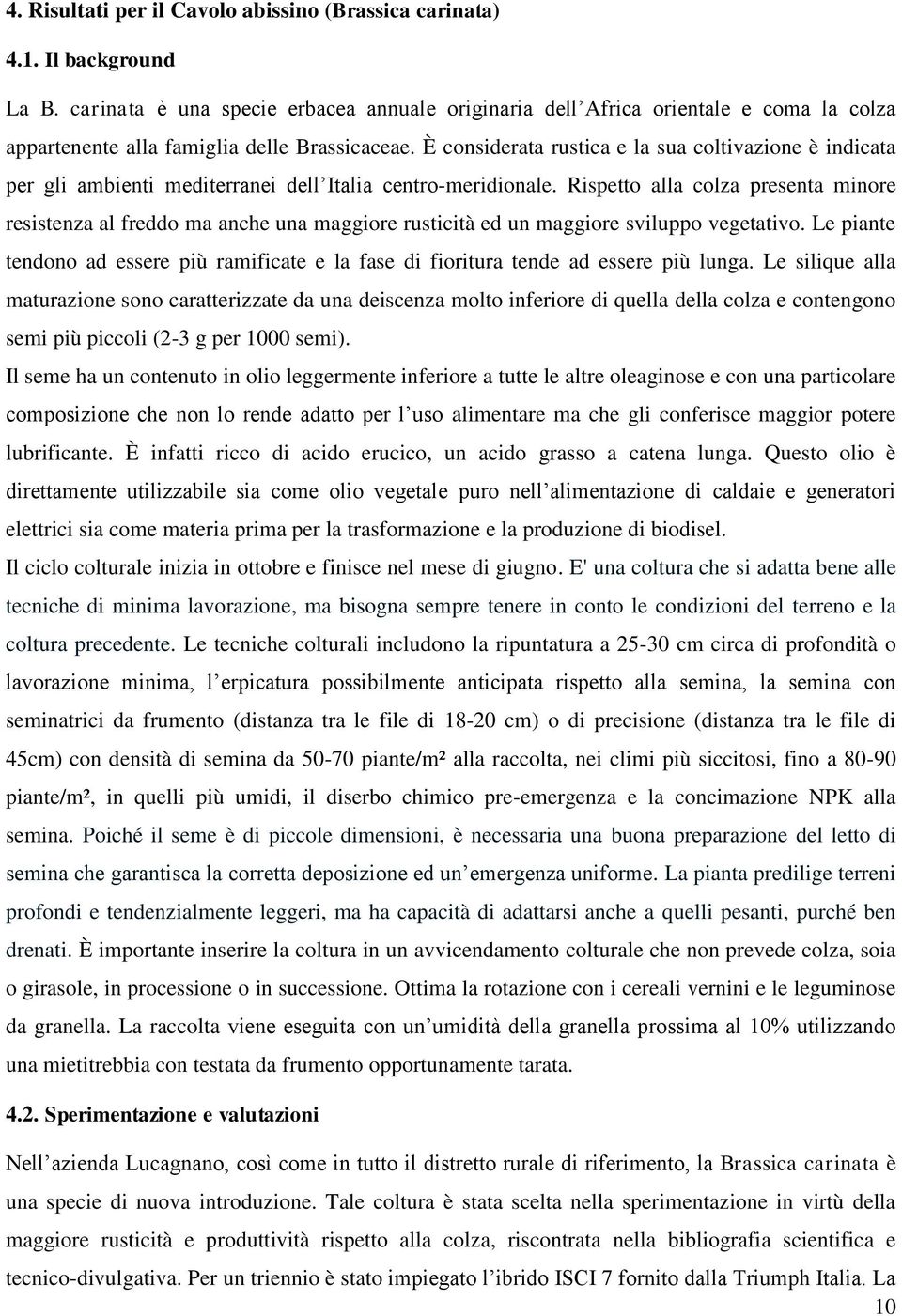 4. Risultati per il Cavolo abissino (Brassica carinata)

4.1. Il background

La B. carinata è una specie erbacea annuale originaria dell'Africa orientale e coma la colza appartenente alla famiglia delle Brassicaceae. È considerata rustica e la sua coltivazione è indicata per gli ambienti mediterranei dell'Italia centro-meridionale. Rispetto alla colza presenta minore resistenza al freddo ma anche una maggiore rusticità ed un maggiore sviluppo vegetativo. Le piante tendono ad essere più ramificate e la fase di fioritura tende ad essere più lunga. Le silique alla maturazione sono caratterizzate da una deiscenza molto inferiore di quella della colza e contengono semi più piccoli (2-3 g per 1000 semi).

Il seme ha un contenuto in olio leggermente inferiore a tutte le altre oleaginose e con una particolare composizione che non lo rende adatto per l'uso alimentare ma che gli conferisce maggior potere lubrificante. È infatti ricco di acido erucico, un acido grasso a catena lunga. Questo olio è direttamente utilizzabile sia come olio vegetale puro nell'alimentazione di caldaie e generatori elettrici sia come materia prima per la trasformazione e la produzione di biodisel.

Il ciclo colturale inizia in ottobre e finisce nel mese di giugno. E' una coltura che si adatta bene alle tecniche di minima lavorazione, ma bisogna sempre tenere in conto le condizioni del terreno e la coltura precedente. Le tecniche colturali includono la ripuntatura a 25-30 cm circa di profondità o lavorazione minima, l'erpicatura possibilmente anticipata rispetto alla semina, la semina con seminatrici da frumento (distanza tra le file di 18-20 cm) o di precisione (distanza tra le file di 45cm) con densità di semina da 50-70 piante/m² alla raccolta, nei climi più siccitosi, fino a 80-90 piante/m², in quelli più umidi, il diserbo chimico pre-emergenza e la concimazione NPK alla semina. Poiché il seme è di piccole dimensioni, è necessaria una buona preparazione del letto di semina che garantisca la corretta deposizione ed un'emergenza uniforme. La pianta predilige terreni profondi e tendenzialmente leggeri, ma ha capacità di adattarsi anche a quelli pesanti, purché ben drenati. È importante inserire la coltura in un avvicendamento colturale che non prevede colza, soia o girasole, in processione o in successione. Ottima la rotazione con i cereali vernini e le leguminose da granella. La raccolta viene eseguita con un'umidità della granella prossima al 10% utilizzando una mietitrebbia con testata da frumento opportunamente tarata.

4.2. Sperimentazione e valutazioni

Nell'azienda Lucagnano, così come in tutto il distretto rurale di riferimento, la Brassica carinata è una specie di nuova introduzione. Tale coltura è stata scelta nella sperimentazione in virtù della maggiore rusticità e produttività rispetto alla colza, riscontrata nella bibliografia scientifica e tecnico-divulgativa. Per un triennio è stato impiegato l'ibrido ISCI 7 fornito dalla Triumph Italia. La

10